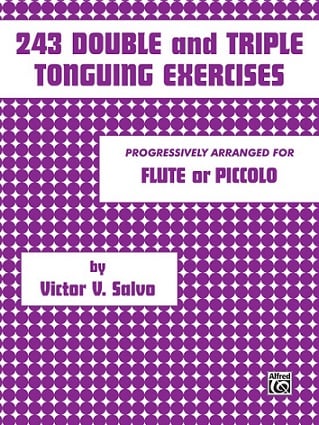 243 DOUBLE and TRIPLE TONGUING EXERCISES

PROGRESSIVELY ARRANGED FOR
FLUTE or PICCOLO

by
Victor V. Salvo

Alfred